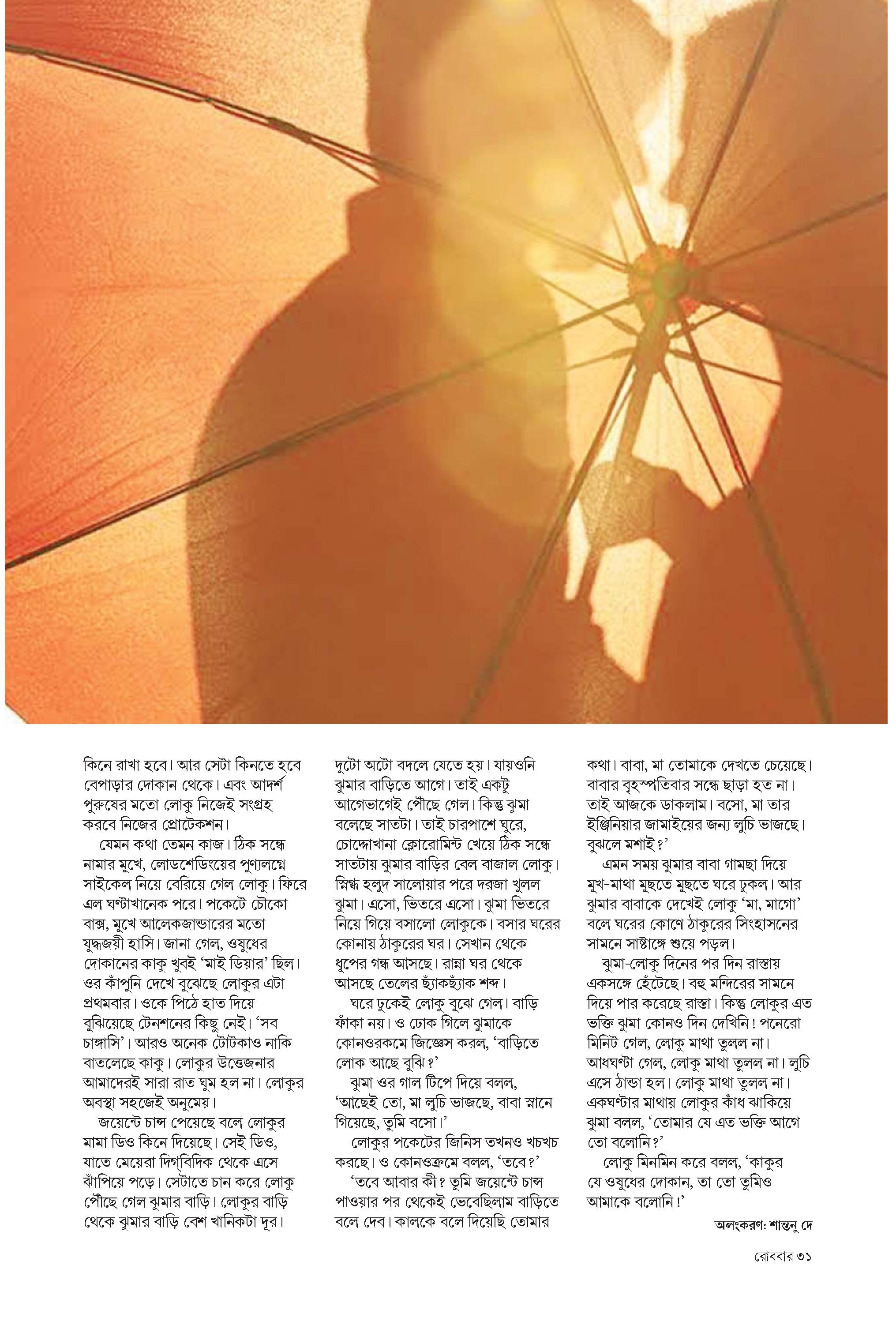 কিনে রাখা হবে। আর সেটা কিনতে হবে বেপাড়ার দোকান থেকে। এবং আদর্শ পুরুষের মতো লোকু নিজেই সংগ্রহ করবে নিজের প্রোটেকশন।

যেমন কথা তেমন কাজ। ঠিক সন্ধে নামার মুখে, লোডশেডিংয়ের পুণ্যলগ্নে সাইকেল নিয়ে বেরিয়ে গেল লোকু। ফিরে এল ঘণ্টাখানেক পরে। পকেটে চৌকো বাক্স, মুখে আলেকজান্ডারের মতো যুদ্ধজয়ী হাসি। জানা গেল, ওষুধের দোকানের কাকু খুবই 'মাই ডিয়ার' ছিল। ওর কাঁপুনি দেখে বুঝেছে লোকুর এটা প্রথমবার। ওকে পিঠে হাত দিয়ে বুঝিয়েছে টেনশনের কিছু নেই। 'সব চাঙ্গাসি'। আরও অনেক টোটকাও নাকি বাতলেছে কাকু। লোকুর উত্তেজনার আমাদেরই সারা রাত ঘুম হল না। লোকুর অবস্থা সহজেই অনুমেয়।

জয়েন্টে চান্স পেয়েছে বলে লোকুর মামা ডিও কিনে দিয়েছে। সেই ডিও, যাতে মেয়েরা দিগ্‌বিদিক থেকে এসে ঝাঁপিয়ে পড়ে। সেটাতে চান করে লোকু পৌঁছে গেল ঝুমার বাড়ি। লোকুর বাড়ি থেকে ঝুমার বাড়ি বেশ খানিকটা দূর। দুটো অটো বদলে যেতে হয়। যায়ওনি ঝুমার বাড়িতে আগে। তাই একটু আগেভাগেই পৌঁছে গেল। কিন্তু ঝুমা বলেছে সাতটা। তাই চারপাশে ঘুরে, চোদ্দোখানা ক্লোরোমিন্ট খেয়ে ঠিক সন্ধে সাতটায় ঝুমার বাড়ির বেল বাজাল লোকু। স্নিগ্ধ হলুদ সালোয়ার পরে দরজা খুলল ঝুমা। এসো, ভিতরে এসো। ঝুমা ভিতরে নিয়ে গিয়ে বসালো লোকুকে। বসার ঘরের কোনায় ঠাকুরের ঘর। সেখান থেকে ধূপের গন্ধ আসছে। রান্না ঘর থেকে আসছে তেলের ছ্যাঁকছ্যাঁক শব্দ।

ঘরে ঢুকেই লোকু বুঝে গেল। বাড়ি ফাঁকা নয়। ও ঢোক গিলে ঝুমাকে কোনওরকমে জিজ্ঞেস করল, 'বাড়িতে লোক আছে বুঝি?'

ঝুমা ওর গাল টিপে দিয়ে বলল, 'আছেই তো, মা লুচি ভাজছে, বাবা স্নানে গিয়েছে, তুমি বসো।'

লোকুর পকেটের জিনিস তখনও খচখচ করছে। ও কোনওক্রমে বলল, 'তবে?'

'তবে আবার কী? তুমি জয়েন্টে চান্স পাওয়ার পর থেকেই ভেবেছিলাম বাড়িতে বলে দেব। কালকে বলে দিয়েছি তোমার কথা। বাবা, মা তোমাকে দেখতে চেয়েছে। বাবার বৃহস্পতিবার সন্ধে ছাড়া হত না। তাই আজকে ডাকলাম। বসো, মা তার ইঞ্জিনিয়ার জামাইয়ের জন্য লুচি ভাজছে। বুঝলে মশাই?'

এমন সময় ঝুমার বাবা গামছা দিয়ে মুখ-মাথা মুছতে মুছতে ঘরে ঢুকল। আর ঝুমার বাবাকে দেখেই লোকু 'মা, মাগো' বলে ঘরের কোণে ঠাকুরের সিংহাসনের সামনে সাষ্টাঙ্গে শুয়ে পড়ল।

ঝুমা-লোকু দিনের পর দিন রাস্তায় একসঙ্গে হেঁটেছে। বহু মন্দিরের সামনে দিয়ে পার করেছে রাস্তা। কিন্তু লোকুর এত ভক্তি ঝুমা কোনও দিন দেখিনি! পনেরো মিনিট গেল, লোকু মাথা তুলল না। আধঘণ্টা গেল, লোকু মাথা তুলল না। লুচি এসে ঠান্ডা হল। লোকু মাথা তুলল না। একঘণ্টার মাথায় লোকুর কাঁধ ঝাকিয়ে ঝুমা বলল, 'তোমার যে এত ভক্তি আগে তো বলোনি?'

লোকু মিনমিন করে বলল, 'কাকুর যে ওষুধের দোকান, তা তো তুমিও আমাকে বলোনি!'

অলংকরণ: শান্তনু দে

রোববার ৩১